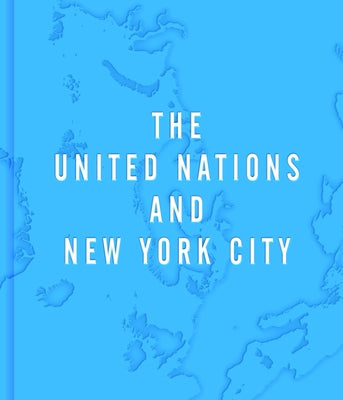 THE
UNITED NATIONS
AND
NEW YORK CITY